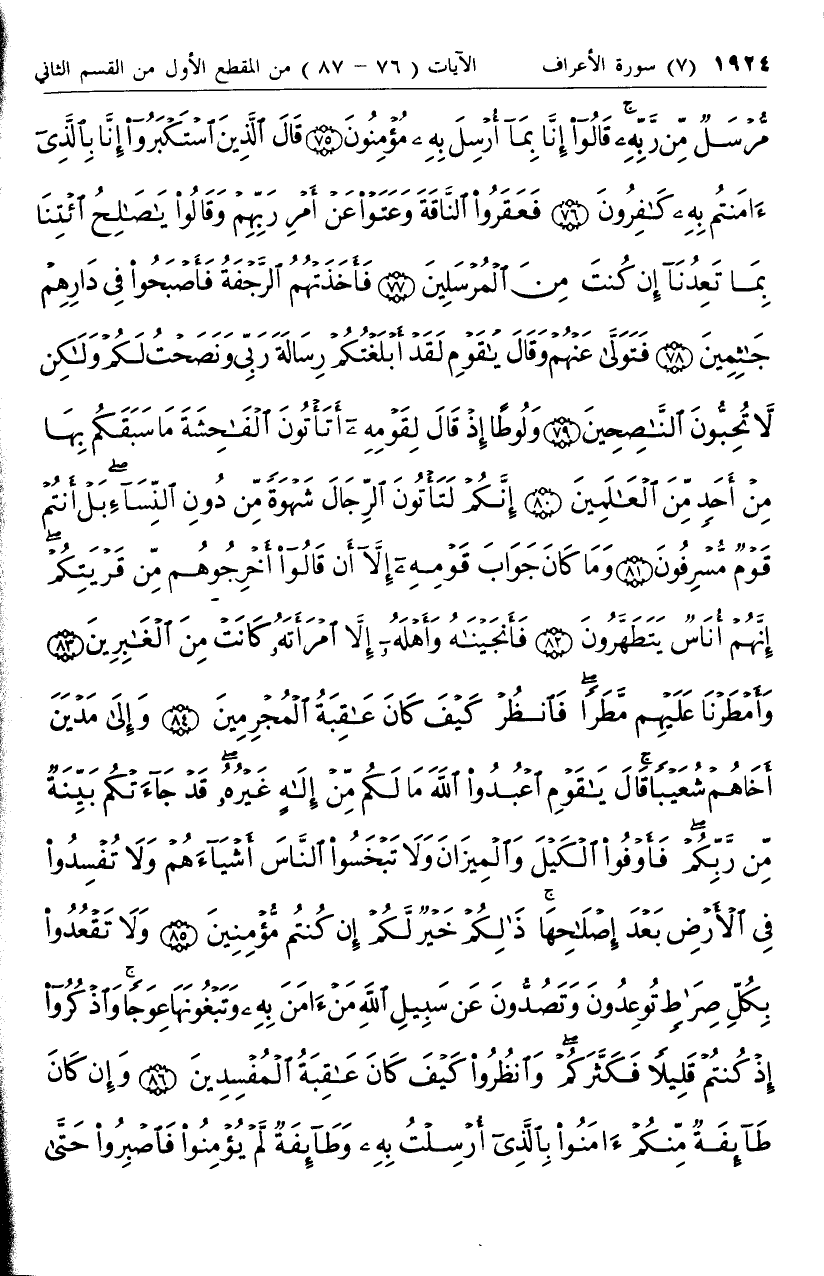 ١٩٢٤ (٧) سورة الأعراف الآيات ( ٧٦ - ٨٧ ) من المقطع الأول من القسم الثاني

مُّرْسَلٌ مِّن رَّبِّهِۦ ۚ قَالُوٓا۟ إِنَّا بِمَآ أُرْسِلَ بِهِۦ مُؤْمِنُونَ ﴿٧٥﴾ قَالَ ٱلَّذِينَ ٱسْتَكْبَرُوٓا۟ إِنَّا بِٱلَّذِىٓ ءَامَنتُم بِهِۦ كَٰفِرُونَ ﴿٧٦﴾ فَعَقَرُوا۟ ٱلنَّاقَةَ وَعَتَوْا۟ عَنْ أَمْرِ رَبِّهِمْ وَقَالُوا۟ يَٰصَٰلِحُ ٱئْتِنَا بِمَا تَعِدُنَآ إِن كُنتَ مِنَ ٱلْمُرْسَلِينَ ﴿٧٧﴾ فَأَخَذَتْهُمُ ٱلرَّجْفَةُ فَأَصْبَحُوا۟ فِى دَارِهِمْ جَٰثِمِينَ ﴿٧٨﴾ فَتَوَلَّىٰ عَنْهُمْ وَقَالَ يَٰقَوْمِ لَقَدْ أَبْلَغْتُكُمْ رِسَالَةَ رَبِّى وَنَصَحْتُ لَكُمْ وَلَٰكِن لَّا تُحِبُّونَ ٱلنَّٰصِحِينَ ﴿٧٩﴾ وَلُوطًا إِذْ قَالَ لِقَوْمِهِۦٓ أَتَأْتُونَ ٱلْفَٰحِشَةَ مَا سَبَقَكُم بِهَا مِنْ أَحَدٍ مِّنَ ٱلْعَٰلَمِينَ ﴿٨٠﴾ إِنَّكُمْ لَتَأْتُونَ ٱلرِّجَالَ شَهْوَةً مِّن دُونِ ٱلنِّسَآءِ ۚ بَلْ أَنتُمْ قَوْمٌ مُّسْرِفُونَ ﴿٨١﴾ وَمَا كَانَ جَوَابَ قَوْمِهِۦٓ إِلَّآ أَن قَالُوٓا۟ أَخْرِجُوهُم مِّن قَرْيَتِكُمْ ۖ إِنَّهُمْ أُنَاسٌ يَتَطَهَّرُونَ ﴿٨٢﴾ فَأَنجَيْنَٰهُ وَأَهْلَهُۥٓ إِلَّا ٱمْرَأَتَهُۥ كَانَتْ مِنَ ٱلْغَٰبِرِينَ ﴿٨٣﴾ وَأَمْطَرْنَا عَلَيْهِم مَّطَرًا ۖ فَٱنظُرْ كَيْفَ كَانَ عَٰقِبَةُ ٱلْمُجْرِمِينَ ﴿٨٤﴾ وَإِلَىٰ مَدْيَنَ أَخَاهُمْ شُعَيْبًا ۗ قَالَ يَٰقَوْمِ ٱعْبُدُوا۟ ٱللَّهَ مَا لَكُم مِّنْ إِلَٰهٍ غَيْرُهُۥ ۖ قَدْ جَآءَتْكُم بَيِّنَةٌ مِّن رَّبِّكُمْ ۖ فَأَوْفُوا۟ ٱلْكَيْلَ وَٱلْمِيزَانَ وَلَا تَبْخَسُوا۟ ٱلنَّاسَ أَشْيَآءَهُمْ وَلَا تُفْسِدُوا۟ فِى ٱلْأَرْضِ بَعْدَ إِصْلَٰحِهَا ۚ ذَٰلِكُمْ خَيْرٌ لَّكُمْ إِن كُنتُم مُّؤْمِنِينَ ﴿٨٥﴾ وَلَا تَقْعُدُوا۟ بِكُلِّ صِرَٰطٍ تُوعِدُونَ وَتَصُدُّونَ عَن سَبِيلِ ٱللَّهِ مَنْ ءَامَنَ بِهِۦ وَتَبْغُونَهَا عِوَجًا ۚ وَٱذْكُرُوٓا۟ إِذْ كُنتُمْ قَلِيلًا فَكَثَّرَكُمْ ۖ وَٱنظُرُوا۟ كَيْفَ كَانَ عَٰقِبَةُ ٱلْمُفْسِدِينَ ﴿٨٦﴾ وَإِن كَانَ طَآئِفَةٌ مِّنكُمْ ءَامَنُوا۟ بِٱلَّذِىٓ أُرْسِلْتُ بِهِۦ وَطَآئِفَةٌ لَّمْ يُؤْمِنُوا۟ فَٱصْبِرُوا۟ حَتَّىٰ